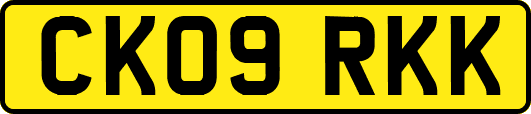 CK09 RKK